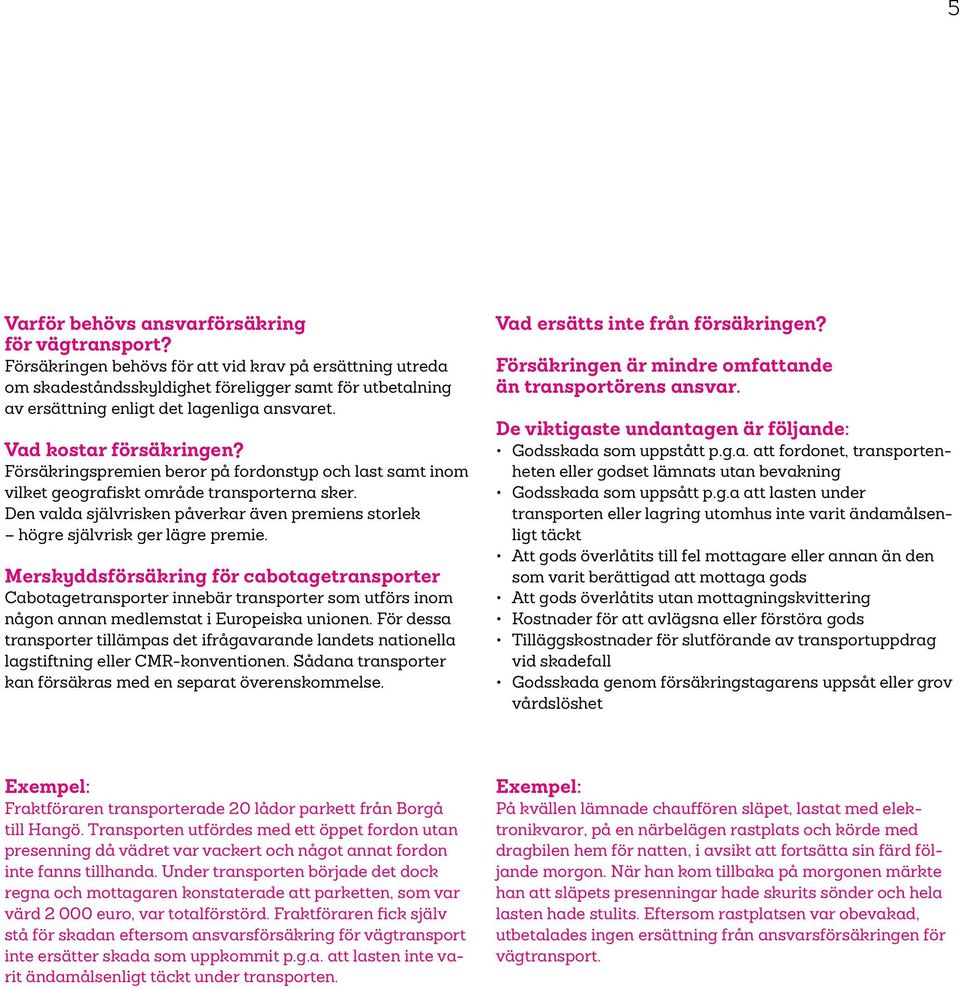 5

Varför behövs ansvarförsäkring för vägtransport?
Försäkringen behövs för att vid krav på ersättning utreda om skadeståndsskyldighet föreligger samt för utbetalning av ersättning enligt det lagenliga ansvaret.

Vad kostar försäkringen?
Försäkringspremien beror på fordonstyp och last samt inom vilket geografiskt område transporterna sker.
Den valda självrisken påverkar även premiens storlek – högre självrisk ger lägre premie.

Merskyddsförsäkring för cabotagetransporter
Cabotagetransporter innebär transporter som utförs inom någon annan medlemstat i Europeiska unionen. För dessa transporter tillämpas det ifrågavarande landets nationella lagstiftning eller CMR-konventionen. Sådana transporter kan försäkras med en separat överenskommelse.

Vad ersätts inte från försäkringen?

Försäkringen är mindre omfattande än transportörens ansvar.

De viktigaste undantagen är följande:
• Godsskada som uppstått p.g.a. att fordonet, transportenheten eller godset lämnats utan bevakning
• Godsskada som uppsått p.g.a att lasten under transporten eller lagring utomhus inte varit ändamålsenligt täckt
• Att gods överlåtits till fel mottagare eller annan än den som varit berättigad att mottaga gods
• Att gods överlåtits utan mottagningskvittering
• Kostnader för att avlägsna eller förstöra gods
• Tilläggskostnader för slutförande av transportuppdrag vid skadefall
• Godsskada genom försäkringstagarens uppsåt eller grov vårdslöshet

Exempel:
Fraktföraren transporterade 20 lådor parkett från Borgå till Hangö. Transporten utfördes med ett öppet fordon utan presenning då vädret var vackert och något annat fordon inte fanns tillhanda. Under transporten började det dock regna och mottagaren konstaterade att parketten, som var värd 2 000 euro, var totalförstörd. Fraktföraren fick själv stå för skadan eftersom ansvarsförsäkring för vägtransport inte ersätter skada som uppkommit p.g.a. att lasten inte varit ändamålsenligt täckt under transporten.

Exempel:
På kvällen lämnade chauffören släpet, lastat med elektronikvaror, på en närbelägen rastplats och körde med dragbilen hem för natten, i avsikt att fortsätta sin färd följande morgon. När han kom tillbaka på morgonen märkte han att släpets presenningar hade skurits sönder och hela lasten hade stulits. Eftersom rastplatsen var obevakad, utbetalades ingen ersättning från ansvarsförsäkringen för vägtransport.